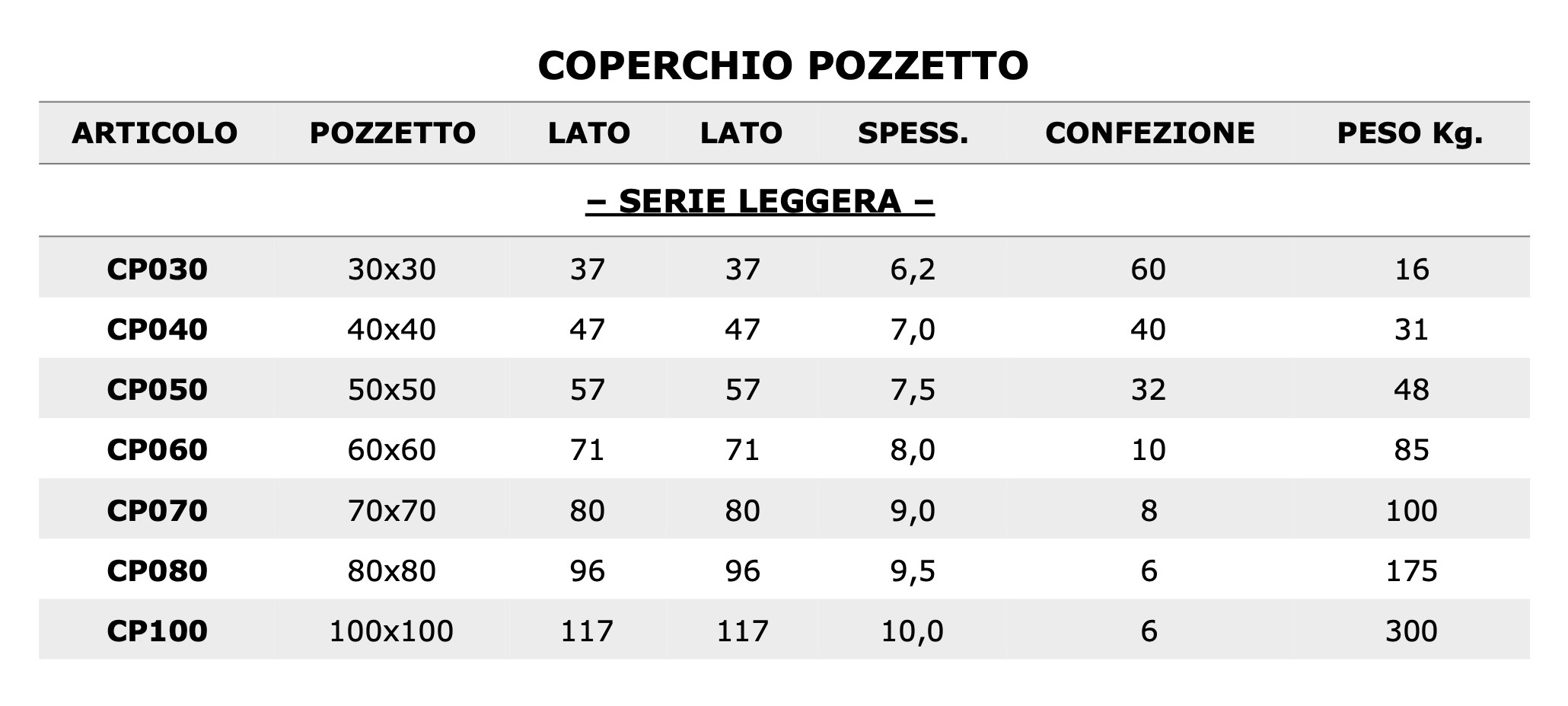 COPERCHIO POZZETTO

| ARTICOLO | POZZETTO | LATO | LATO | SPESS. | CONFEZIONE | PESO Kg. |
|---|---|---|---|---|---|---|
| – SERIE LEGGERA – | | | | | | |
| CP030 | 30x30 | 37 | 37 | 6,2 | 60 | 16 |
| CP040 | 40x40 | 47 | 47 | 7,0 | 40 | 31 |
| CP050 | 50x50 | 57 | 57 | 7,5 | 32 | 48 |
| CP060 | 60x60 | 71 | 71 | 8,0 | 10 | 85 |
| CP070 | 70x70 | 80 | 80 | 9,0 | 8 | 100 |
| CP080 | 80x80 | 96 | 96 | 9,5 | 6 | 175 |
| CP100 | 100x100 | 117 | 117 | 10,0 | 6 | 300 |